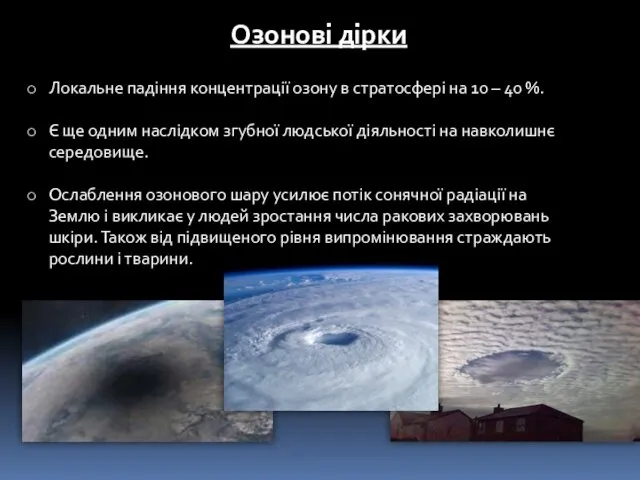 Озонові дірки

Локальне падіння концентрації озону в стратосфері на 10 – 40 %.

Є ще одним наслідком згубної людської діяльності на навколишнє середовище.

Ослаблення озонового шару усилює потік сонячної радіації на Землю і викликає у людей зростання числа ракових захворювань шкіри. Також від підвищеного рівня випромінювання страждають рослини і тварини.